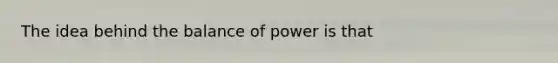 The idea behind the balance of power is that